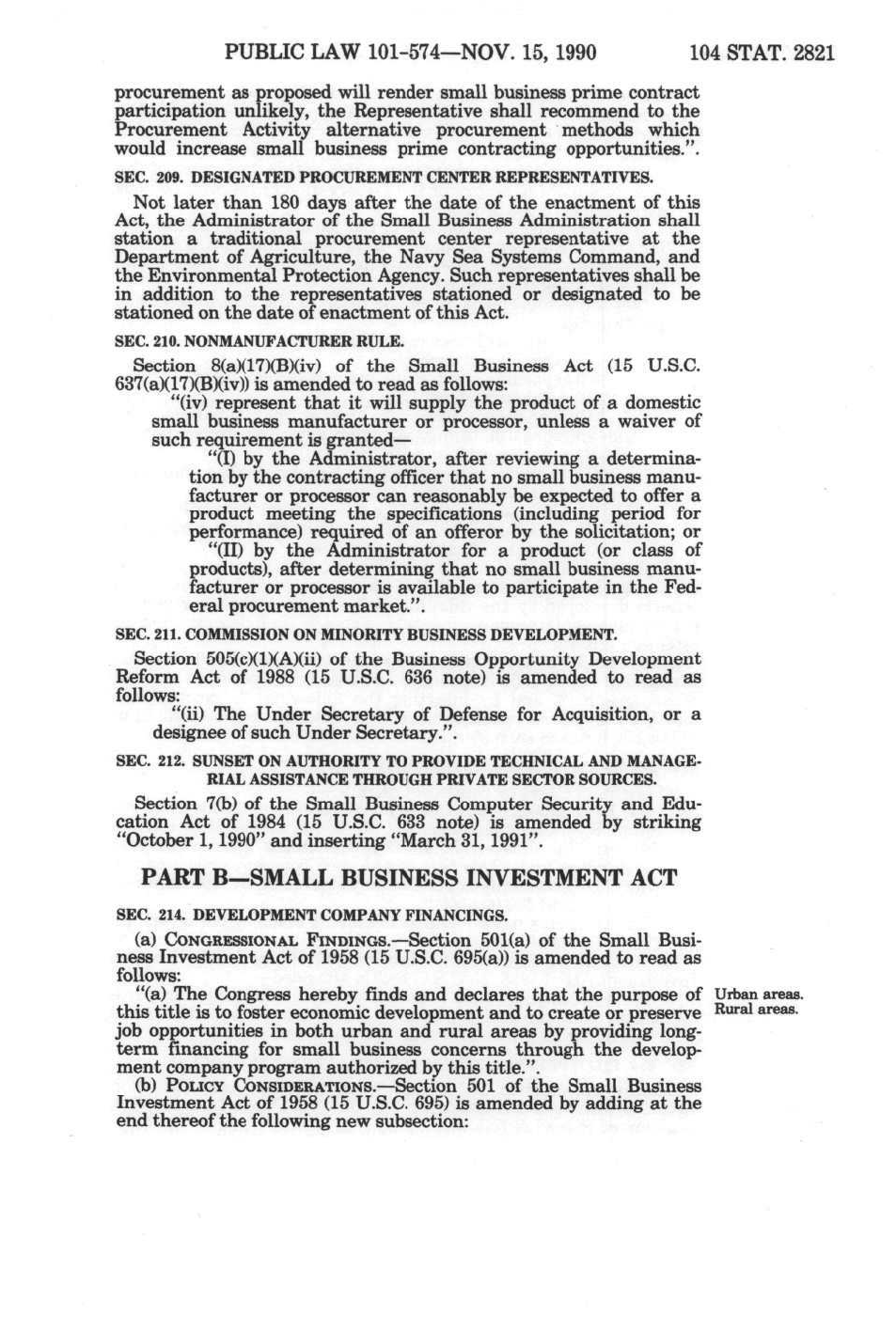 PUBLIC LAW 101-574—NOV. 15, 1990    104 STAT. 2821

procurement as proposed will render small business prime contract participation unlikely, the Representative shall recommend to the Procurement Activity alternative procurement methods which would increase small business prime contracting opportunities.".

SEC. 209. DESIGNATED PROCUREMENT CENTER REPRESENTATIVES.

Not later than 180 days after the date of the enactment of this Act, the Administrator of the Small Business Administration shall station a traditional procurement center representative at the Department of Agriculture, the Navy Sea Systems Command, and the Environmental Protection Agency. Such representatives shall be in addition to the representatives stationed or designated to be stationed on the date of enactment of this Act.

SEC. 210. NONMANUFACTURER RULE.

Section 8(a)(17)(B)(iv) of the Small Business Act (15 U.S.C. 637(a)(17)(B)(iv)) is amended to read as follows:

"(iv) represent that it will supply the product of a domestic small business manufacturer or processor, unless a waiver of such requirement is granted—

"(I) by the Administrator, after reviewing a determination by the contracting officer that no small business manufacturer or processor can reasonably be expected to offer a product meeting the specifications (including period for performance) required of an offeror by the solicitation; or

"(II) by the Administrator for a product (or class of products), after determining that no small business manufacturer or processor is available to participate in the Federal procurement market.".

SEC. 211. COMMISSION ON MINORITY BUSINESS DEVELOPMENT.

Section 505(c)(1)(A)(ii) of the Business Opportunity Development Reform Act of 1988 (15 U.S.C. 636 note) is amended to read as follows:

"(ii) The Under Secretary of Defense for Acquisition, or a designee of such Under Secretary.".

SEC. 212. SUNSET ON AUTHORITY TO PROVIDE TECHNICAL AND MANAGERIAL ASSISTANCE THROUGH PRIVATE SECTOR SOURCES.

Section 7(b) of the Small Business Computer Security and Education Act of 1984 (15 U.S.C. 633 note) is amended by striking "October 1, 1990" and inserting "March 31, 1991".

PART B—SMALL BUSINESS INVESTMENT ACT

SEC. 214. DEVELOPMENT COMPANY FINANCINGS.

(a) CONGRESSIONAL FINDINGS.—Section 501(a) of the Small Business Investment Act of 1958 (15 U.S.C. 695(a)) is amended to read as follows:

"(a) The Congress hereby finds and declares that the purpose of this title is to foster economic development and to create or preserve job opportunities in both urban and rural areas by providing long-term financing for small business concerns through the development company program authorized by this title.".

Urban areas.
Rural areas.

(b) POLICY CONSIDERATIONS.—Section 501 of the Small Business Investment Act of 1958 (15 U.S.C. 695) is amended by adding at the end thereof the following new subsection: